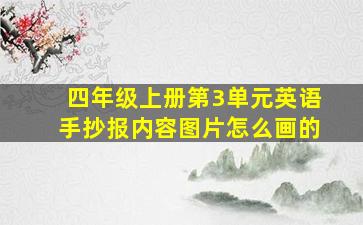 四年级上册第3单元英语手抄报内容图片怎么画的